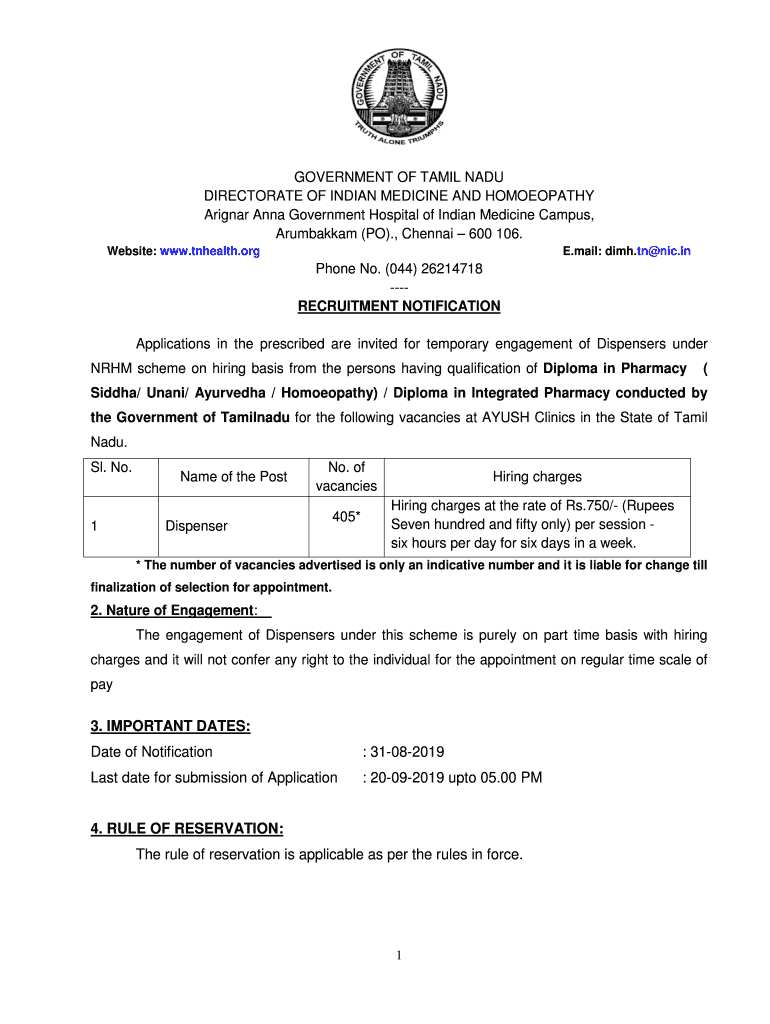 GOVERNMENT OF TAMIL NADU
TRUTH ALONE TRIUMPHS

GOVERNMENT OF TAMIL NADU
DIRECTORATE OF INDIAN MEDICINE AND HOMOEOPATHY
Arignar Anna Government Hospital of Indian Medicine Campus,
Arumbakkam (PO)., Chennai – 600 106.

Website: www.tnhealth.org

E.mail: dimh.tn@nic.in

Phone No. (044) 26214718
----
RECRUITMENT NOTIFICATION

Applications in the prescribed are invited for temporary engagement of Dispensers under NRHM scheme on hiring basis from the persons having qualification of Diploma in Pharmacy ( Siddha/ Unani/ Ayurvedha / Homoeopathy) / Diploma in Integrated Pharmacy conducted by the Government of Tamilnadu for the following vacancies at AYUSH Clinics in the State of Tamil Nadu.

| Sl. No. | Name of the Post | No. of vacancies | Hiring charges |
|---|---|---|---|
| 1 | Dispenser | 405* | Hiring charges at the rate of Rs.750/- (Rupees Seven hundred and fifty only) per session - six hours per day for six days in a week. |

* The number of vacancies advertised is only an indicative number and it is liable for change till finalization of selection for appointment.

2. Nature of Engagement:

The engagement of Dispensers under this scheme is purely on part time basis with hiring charges and it will not confer any right to the individual for the appointment on regular time scale of pay

3. IMPORTANT DATES:

Date of Notification : 31-08-2019
Last date for submission of Application : 20-09-2019 upto 05.00 PM

4. RULE OF RESERVATION:

The rule of reservation is applicable as per the rules in force.

1